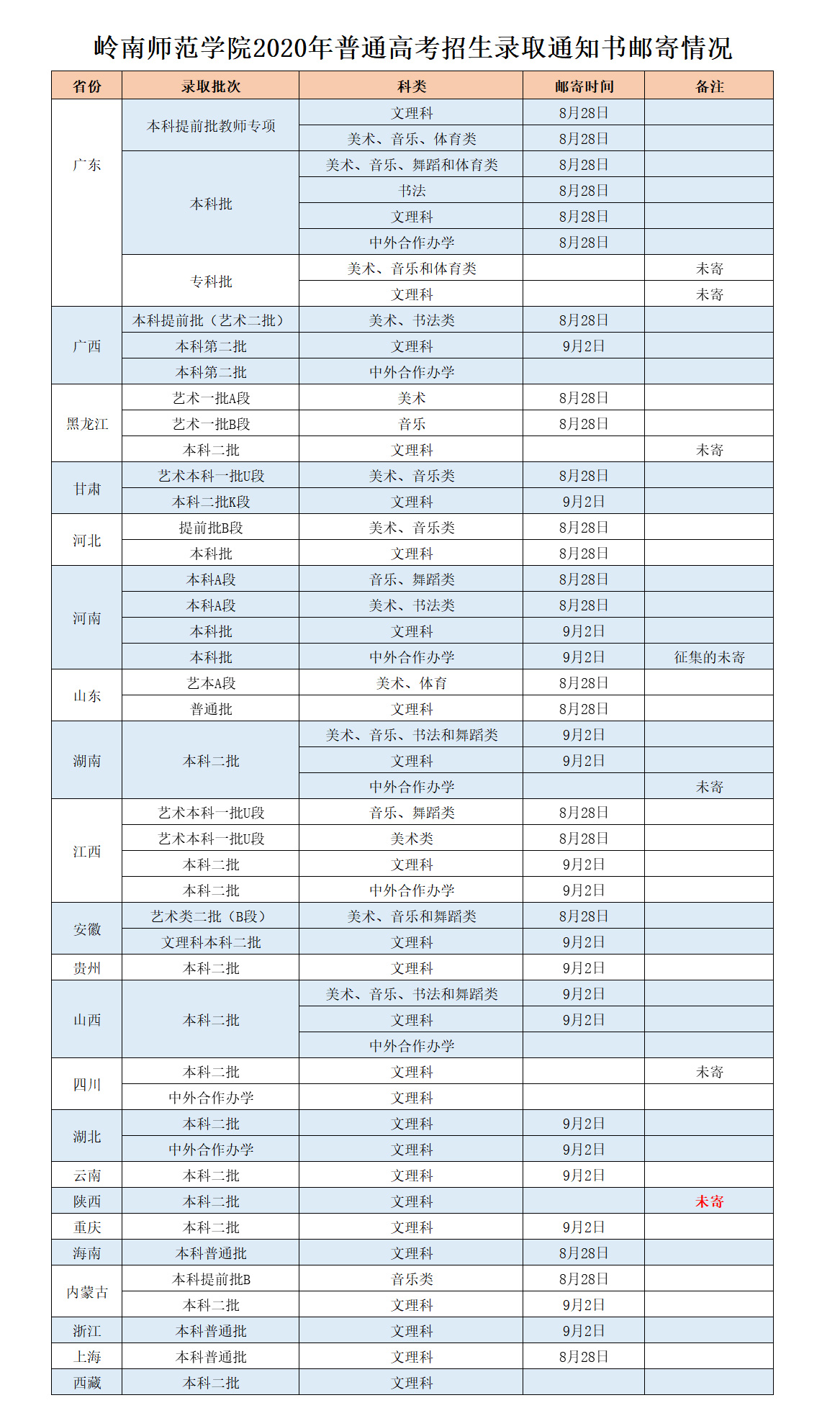 岭南师范学院2020年普通高考招生录取通知书邮寄情况

| 省份 | 录取批次 | 科类 | 邮寄时间 | 备注 |
|---|---|---|---|---|
| 广东 | 本科提前批教师专项 | 文理科 | 8月28日 | |
| | | 美术、音乐、体育类 | 8月28日 | |
| | 本科批 | 美术、音乐、舞蹈和体育类 | 8月28日 | |
| | | 书法 | 8月28日 | |
| | | 文理科 | 8月28日 | |
| | | 中外合作办学 | 8月28日 | |
| | 专科批 | 美术、音乐和体育类 | | 未寄 |
| | | 文理科 | | 未寄 |
| 广西 | 本科提前批（艺术二批） | 美术、书法类 | 8月28日 | |
| | 本科第二批 | 文理科 | 9月2日 | |
| | 本科第二批 | 中外合作办学 | | |
| 黑龙江 | 艺术一批A段 | 美术 | 8月28日 | |
| | 艺术一批B段 | 音乐 | 8月28日 | |
| | 本科二批 | 文理科 | | 未寄 |
| 甘肃 | 艺术本科一批U段 | 美术、音乐类 | 8月28日 | |
| | 本科二批K段 | 文理科 | 9月2日 | |
| 河北 | 提前批B段 | 美术、音乐类 | 8月28日 | |
| | 本科批 | 文理科 | 8月28日 | |
| 河南 | 本科A段 | 音乐、舞蹈类 | 8月28日 | |
| | 本科A段 | 美术、书法类 | 8月28日 | |
| | 本科批 | 文理科 | 9月2日 | |
| | 本科批 | 中外合作办学 | 9月2日 | 征集的未寄 |
| 山东 | 艺本A段 | 美术、体育 | 8月28日 | |
| | 普通批 | 文理科 | 8月28日 | |
| 湖南 | 本科二批 | 美术、音乐、书法和舞蹈类 | 9月2日 | |
| | | 文理科 | 9月2日 | |
| | | 中外合作办学 | | 未寄 |
| 江西 | 艺术本科一批U段 | 音乐、舞蹈类 | 8月28日 | |
| | 艺术本科一批U段 | 美术类 | 8月28日 | |
| | 本科二批 | 文理科 | 9月2日 | |
| | 本科二批 | 中外合作办学 | 9月2日 | |
| 安徽 | 艺术类二批（B段） | 美术、音乐和舞蹈类 | 8月28日 | |
| | 文理科本科二批 | 文理科 | 9月2日 | |
| 贵州 | 本科二批 | 文理科 | 9月2日 | |
| 山西 | 本科二批 | 美术、音乐、书法和舞蹈类 | 9月2日 | |
| | | 文理科 | 9月2日 | |
| | | 中外合作办学 | | |
| 四川 | 本科二批 | 文理科 | | 未寄 |
| | 中外合作办学 | 文理科 | | |
| 湖北 | 本科二批 | 文理科 | 9月2日 | |
| | 中外合作办学 | 文理科 | 9月2日 | |
| 云南 | 本科二批 | 文理科 | 9月2日 | |
| 陕西 | 本科二批 | 文理科 | | 未寄 |
| 重庆 | 本科二批 | 文理科 | 9月2日 | |
| 海南 | 本科普通批 | 文理科 | 8月28日 | |
| 内蒙古 | 本科提前批B | 音乐类 | 8月28日 | |
| | 本科二批 | 文理科 | 9月2日 | |
| 浙江 | 本科普通批 | 文理科 | 9月2日 | |
| 上海 | 本科普通批 | 文理科 | 8月28日 | |
| 西藏 | 本科二批 | 文理科 | | |